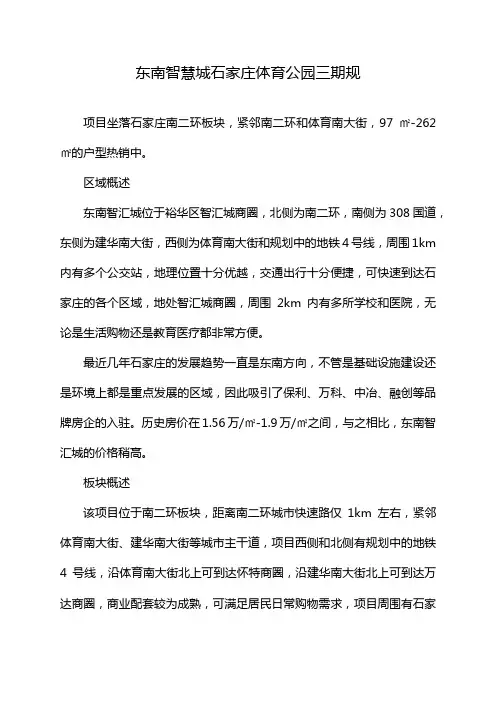 东南智慧城石家庄体育公园三期规

项目坐落石家庄南二环板块，紧邻南二环和体育南大街，97 ㎡-262 ㎡的户型热销中。

区域概述

东南智汇城位于裕华区智汇城商圈，北侧为南二环，南侧为 308 国道，东侧为建华南大街，西侧为体育南大街和规划中的地铁 4 号线，周围 1km 内有多个公交站，地理位置十分优越，交通出行十分便捷，可快速到达石家庄的各个区域，地处智汇城商圈，周围 2km 内有多所学校和医院，无论是生活购物还是教育医疗都非常方便。

最近几年石家庄的发展趋势一直是东南方向，不管是基础设施建设还是环境上都是重点发展的区域，因此吸引了保利、万科、中冶、融创等品牌房企的入驻。历史房价在 1.56 万/㎡-1.9 万/㎡之间，与之相比，东南智汇城的价格稍高。

板块概述

该项目位于南二环板块，距离南二环城市快速路仅 1km 左右，紧邻体育南大街、建华南大街等城市主干道，项目西侧和北侧有规划中的地铁 4 号线，沿体育南大街北上可到达怀特商圈，沿建华南大街北上可到达万达商圈，商业配套较为成熟，可满足居民日常购物需求，项目周围有石家